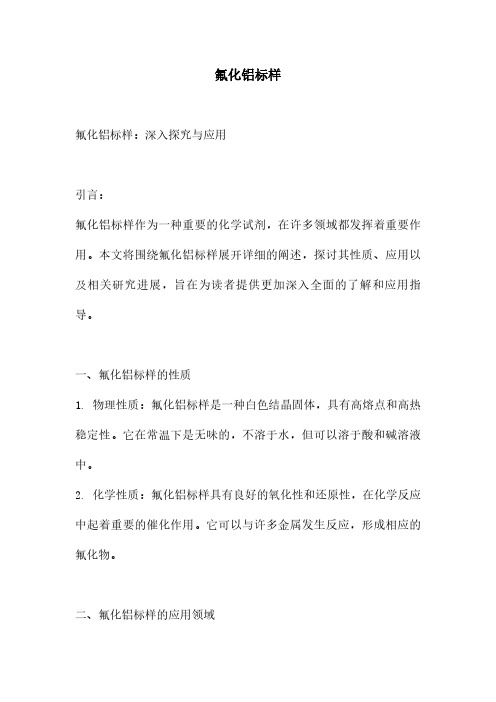 氟化铝标样

氟化铝标样：深入探究与应用

引言：

氟化铝标样作为一种重要的化学试剂，在许多领域都发挥着重要作用。本文将围绕氟化铝标样展开详细的阐述，探讨其性质、应用以及相关研究进展，旨在为读者提供更加深入全面的了解和应用指导。

一、氟化铝标样的性质

1. 物理性质：氟化铝标样是一种白色结晶固体，具有高熔点和高热稳定性。它在常温下是无味的，不溶于水，但可以溶于酸和碱溶液中。

2. 化学性质：氟化铝标样具有良好的氧化性和还原性，在化学反应中起着重要的催化作用。它可以与许多金属发生反应，形成相应的氟化物。

二、氟化铝标样的应用领域